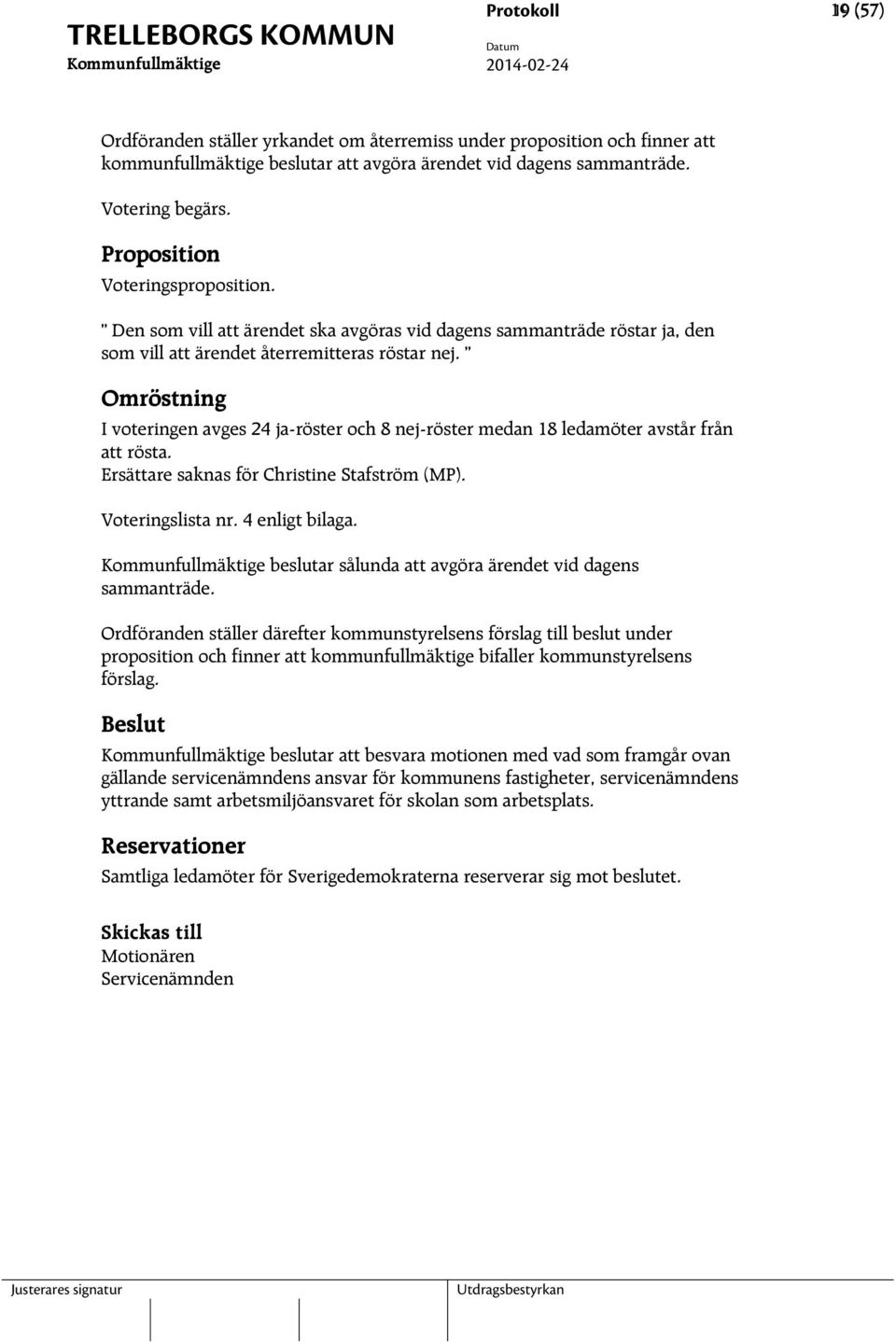 TRELLEBORGS KOMMUN
Kommunfullmäktige

Protokoll
Datum
2014-02-24

19 (57)

Ordföranden ställer yrkandet om återremiss under proposition och finner att kommunfullmäktige beslutar att avgöra ärendet vid dagens sammanträde.

Votering begärs.

Proposition
Voteringsproposition.

" Den som vill att ärendet ska avgöras vid dagens sammanträde röstar ja, den som vill att ärendet återremitteras röstar nej. "

Omröstning
I voteringen avges 24 ja-röster och 8 nej-röster medan 18 ledamöter avstår från att rösta.
Ersättare saknas för Christine Stafström (MP).

Voteringslista nr. 4 enligt bilaga.

Kommunfullmäktige beslutar sålunda att avgöra ärendet vid dagens sammanträde.

Ordföranden ställer därefter kommunstyrelsens förslag till beslut under proposition och finner att kommunfullmäktige bifaller kommunstyrelsens förslag.

Beslut
Kommunfullmäktige beslutar att besvara motionen med vad som framgår ovan gällande servicenämndens ansvar för kommunens fastigheter, servicenämndens yttrande samt arbetsmiljöansvaret för skolan som arbetsplats.

Reservationer
Samtliga ledamöter för Sverigedemokraterna reserverar sig mot beslutet.

Skickas till
Motionären
Servicenämnden

Justerares signatur
Utdragsbestyrkan